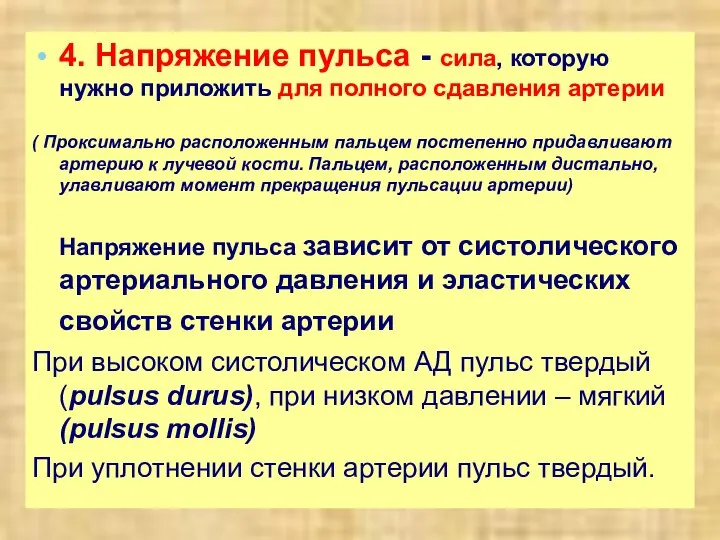 • 4. Напряжение пульса - сила, которую нужно приложить для полного сдавления артерии

( Проксимально расположенным пальцем постепенно придавливают артерию к лучевой кости. Пальцем, расположенным дистально, улавливают момент прекращения пульсации артерии)

Напряжение пульса зависит от систолического артериального давления и эластических свойств стенки артерии

При высоком систолическом АД пульс твердый (pulsus durus), при низком давлении – мягкий (pulsus mollis)

При уплотнении стенки артерии пульс твердый.